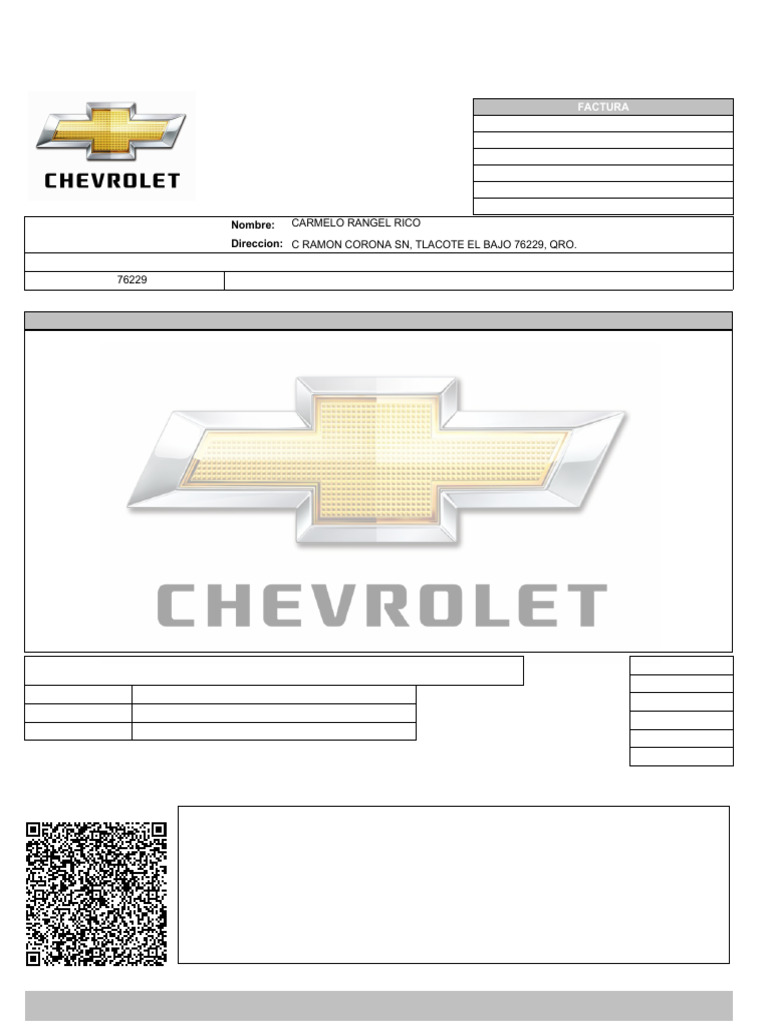 CHEVROLET

FACTURA

Nombre: CARMELO RANGEL RICO
Direccion: C RAMON CORONA SN, TLACOTE EL BAJO 76229, QRO.

76229

CHEVROLET